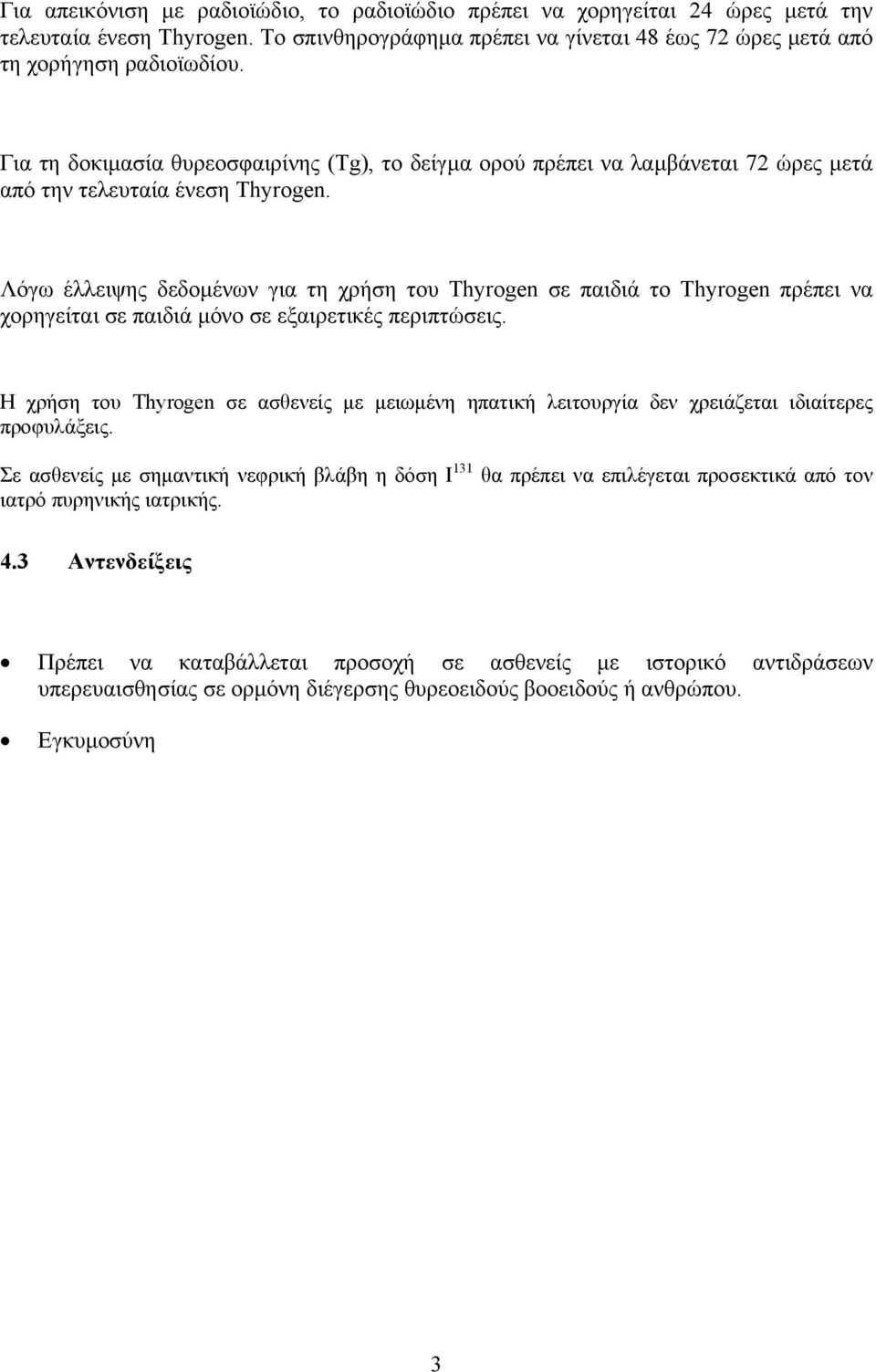 Για απεικόνιση με ραδιοϊώδιο, το ραδιοϊώδιο πρέπει να χορηγείται 24 ώρες μετά την τελευταία ένεση Thyrogen. Το σπινθηρογράφημα πρέπει να γίνεται 48 έως 72 ώρες μετά από τη χορήγηση ραδιοϊωδίου.

Για τη δοκιμασία θυρεοσφαιρίνης (Tg), το δείγμα ορού πρέπει να λαμβάνεται 72 ώρες μετά από την τελευταία ένεση Thyrogen.

Λόγω έλλειψης δεδομένων για τη χρήση του Thyrogen σε παιδιά το Thyrogen πρέπει να χορηγείται σε παιδιά μόνο σε εξαιρετικές περιπτώσεις.

Η χρήση του Thyrogen σε ασθενείς με μειωμένη ηπατική λειτουργία δεν χρειάζεται ιδιαίτερες προφυλάξεις.

Σε ασθενείς με σημαντική νεφρική βλάβη η δόση $I^{131}$ θα πρέπει να επιλέγεται προσεκτικά από τον ιατρό πυρηνικής ιατρικής.

4.3 Αντενδείξεις

• Πρέπει να καταβάλλεται προσοχή σε ασθενείς με ιστορικό αντιδράσεων υπερευαισθησίας σε ορμόνη διέγερσης θυρεοειδούς βοοειδούς ή ανθρώπου.

• Εγκυμοσύνη

3